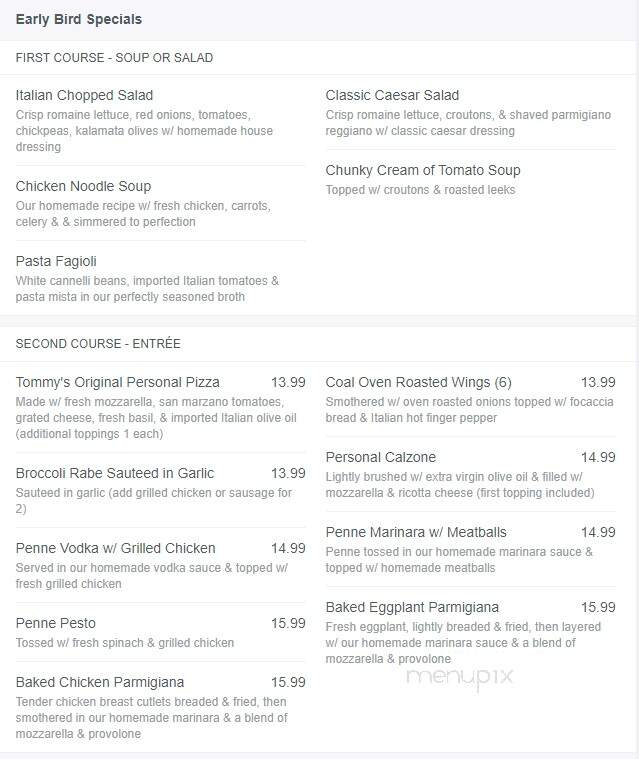 Early Bird Specials

FIRST COURSE - SOUP OR SALAD

Italian Chopped Salad
Crisp romaine lettuce, red onions, tomatoes, chickpeas, kalamata olives w/ homemade house dressing

Chicken Noodle Soup
Our homemade recipe w/ fresh chicken, carrots, celery & & simmered to perfection

Pasta Fagioli
White cannelli beans, imported Italian tomatoes & pasta mista in our perfectly seasoned broth

Classic Caesar Salad
Crisp romaine lettuce, croutons, & shaved parmigiano reggiano w/ classic caesar dressing

Chunky Cream of Tomato Soup
Topped w/ croutons & roasted leeks

SECOND COURSE - ENTRÉE

Tommy's Original Personal Pizza 13.99
Made w/ fresh mozzarella, san marzano tomatoes, grated cheese, fresh basil, & imported Italian olive oil (additional toppings 1 each)

Broccoli Rabe Sauteed in Garlic 13.99
Sauteed in garlic (add grilled chicken or sausage for 2)

Penne Vodka w/ Grilled Chicken 14.99
Served in our homemade vodka sauce & topped w/ fresh grilled chicken

Penne Pesto 15.99
Tossed w/ fresh spinach & grilled chicken

Baked Chicken Parmigiana 15.99
Tender chicken breast cutlets breaded & fried, then smothered in our homemade marinara & a blend of mozzarella & provolone

Coal Oven Roasted Wings (6) 13.99
Smothered w/ oven roasted onions topped w/ focaccia bread & Italian hot finger pepper

Personal Calzone 14.99
Lightly brushed w/ extra virgin olive oil & filled w/ mozzarella & ricotta cheese (first topping included)

Penne Marinara w/ Meatballs 14.99
Penne tossed in our homemade marinara sauce & topped w/ homemade meatballs

Baked Eggplant Parmigiana 15.99
Fresh eggplant, lightly breaded & fried, then layered w/ our homemade marinara sauce & a blend of mozzarella & provolone

menupix